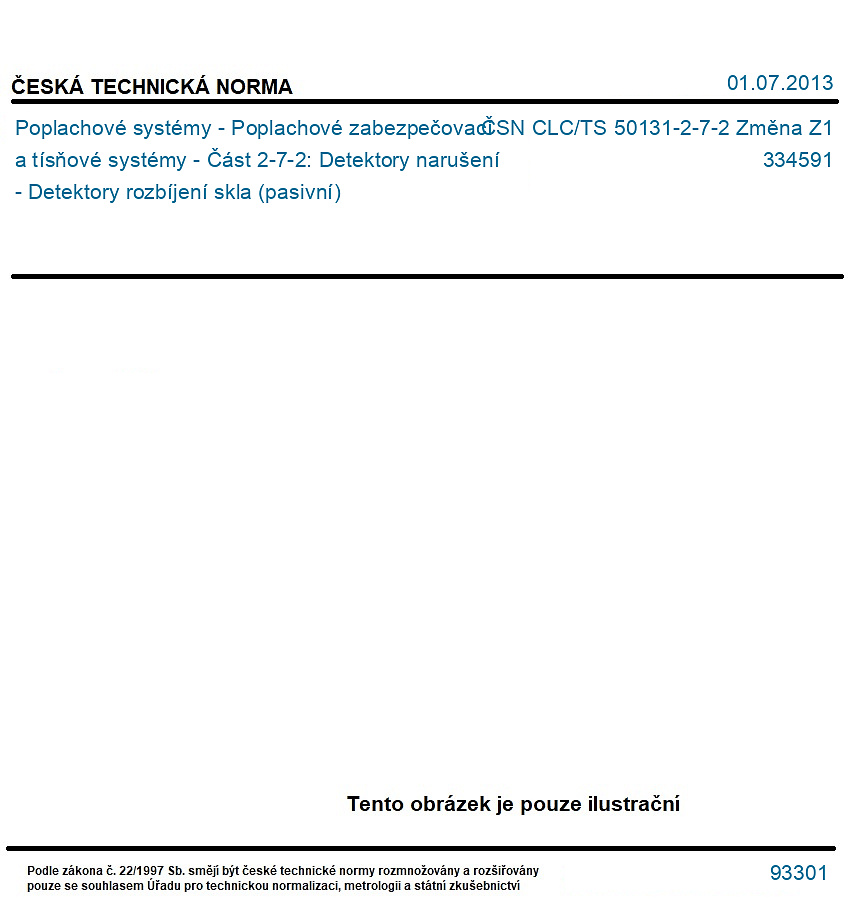 ČESKÁ TECHNICKÁ NORMA

01.07.2013

Poplachové systémy - Poplachové zabezpečovací a tísňové systémy - Část 2-7-2: Detektory narušení - Detektory rozbíjení skla (pasivní)

ČSN CLC/TS 50131-2-7-2 Změna Z1
334591

Tento obrázek je pouze ilustrační

Podle zákona č. 22/1997 Sb. smějí být české technické normy rozmnožovány a rozšiřovány pouze se souhlasem Úřadu pro technickou normalizaci, metrologii a státní zkušebnictví

93301